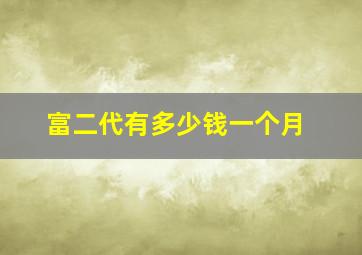 富二代有多少钱一个月